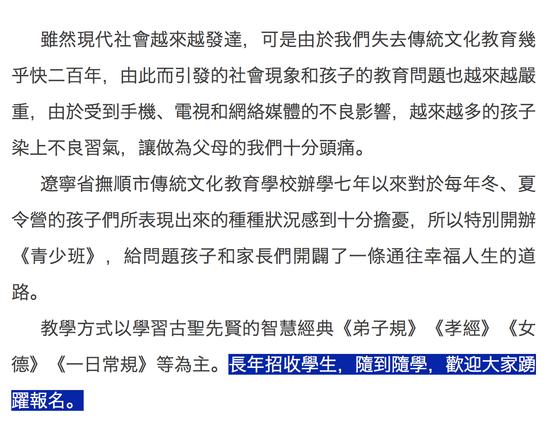 雖然現代社會越來越發達，可是由於我們失去傳統文化教育幾乎快二百年，由此而引發的社會現象和孩子的教育問題也越來越嚴重，由於受到手機、電視和網絡媒體的不良影響，越來越多的孩子染上不良習氣，讓做為父母的我們十分頭痛。

遼寧省撫順市傳統文化教育學校辦學七年以來對於每年冬、夏令營的孩子們所表現出來的種種狀況感到十分擔憂，所以特別開辦《青少班》，給問題孩子和家長們開闢了一條通往幸福人生的道路。

教學方式以學習古聖先賢的智慧經典《弟子規》《孝經》《女德》《一日常規》等為主。長年招收學生，隨到隨學，歡迎大家踴躍報名。